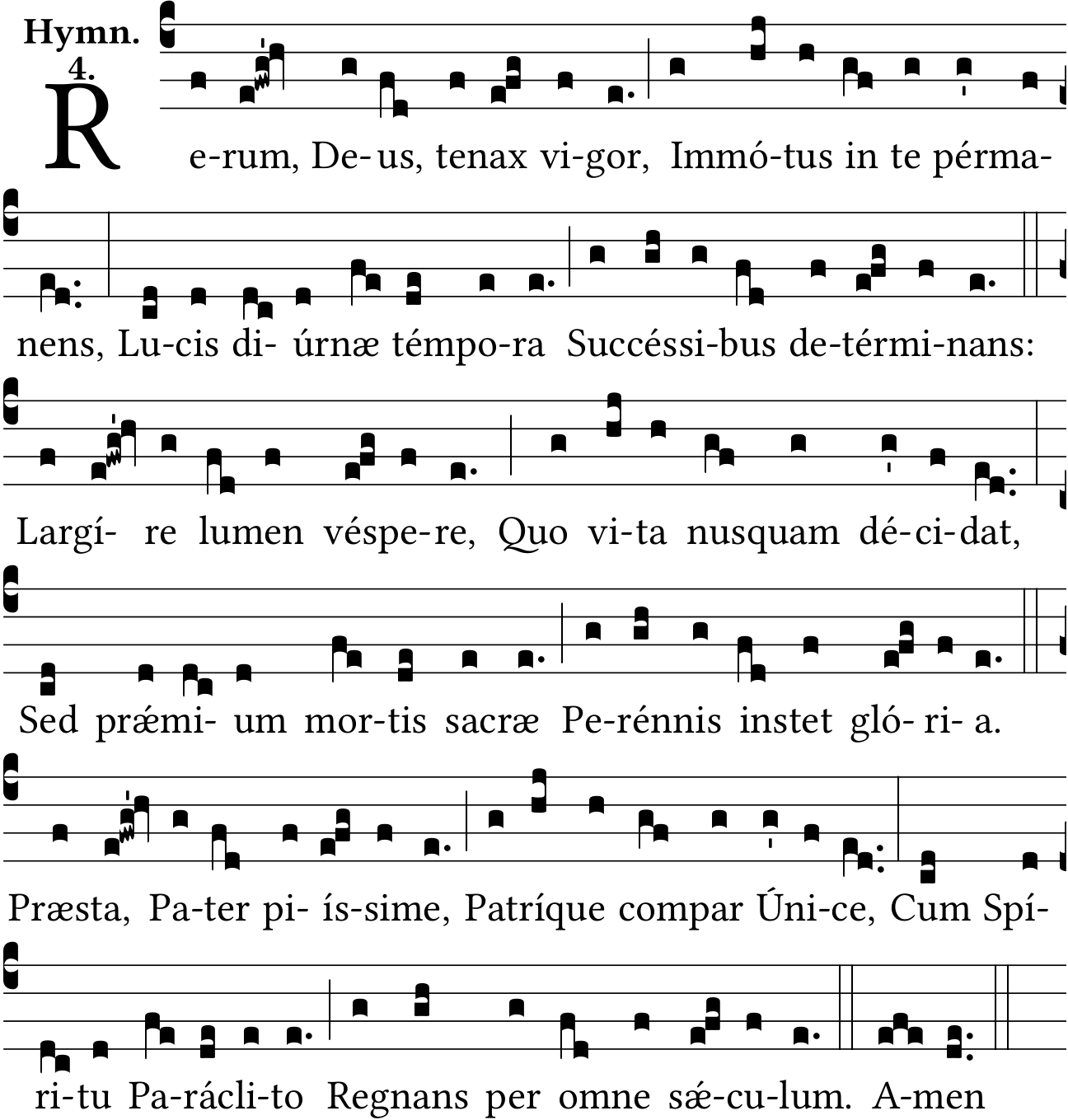 Hymn.
4.

R e-rum, De-us, tenax vi-gor, Immó-tus in te pérma-

nens, Lu-cis di- úrnæ témpo-ra Succéssi-bus de-térmi-nans:

Largí- re lumen véspe-re, Quo vi-ta nusquam dé-ci-dat,

Sed prǽmi- um mor-tis sacræ Pe-rénnis instet gló- ri- a.

Præsta, Pa-ter pi- ís-sime, Patríque compar Úni-ce, Cum Spí-

ri-tu Pa-rácli-to Regnans per omne sǽ-cu-lum. A-men